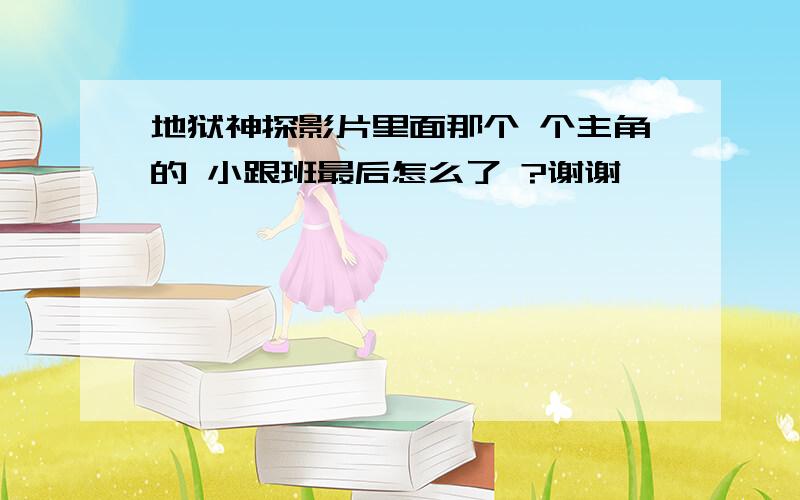 地狱神探影片里面那个 个主角的 小跟班最后怎么了 ?谢谢